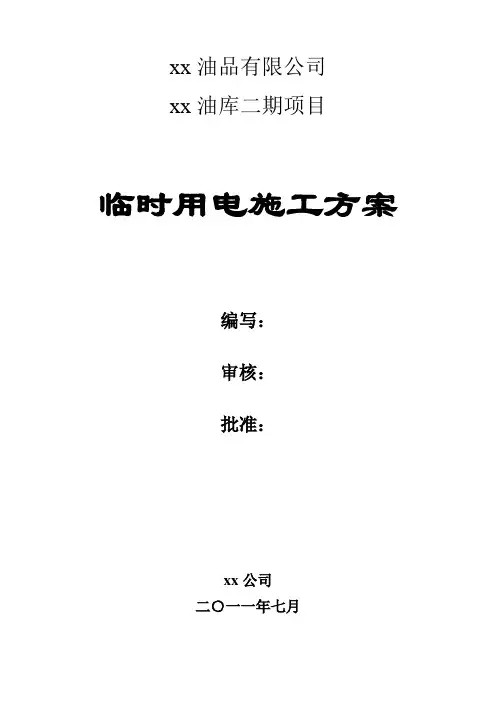 xx油品有限公司

xx油库二期项目

临时用电施工方案

编写：

审核：

批准：

xx公司

二〇一一年七月